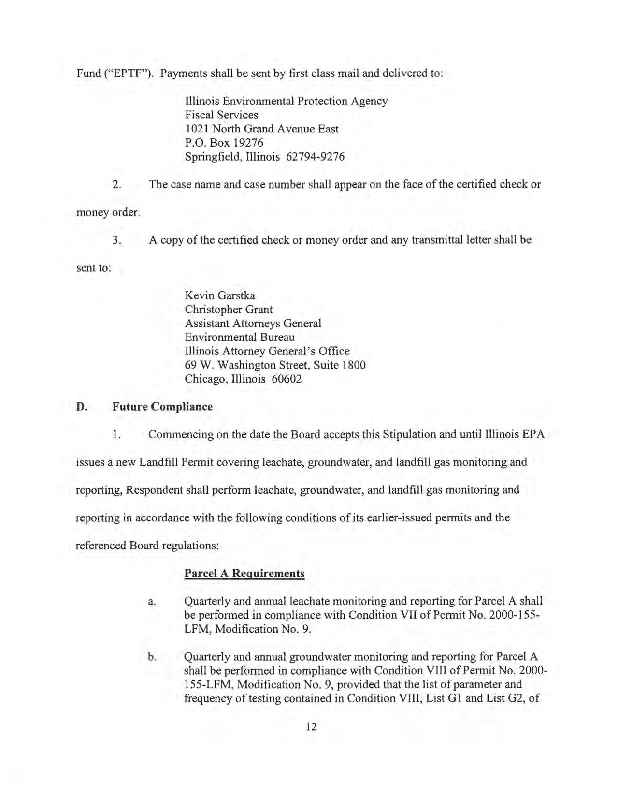 Fund ("EPTF"). Payments shall be sent by first class mail and delivered to:

Illinois Environmental Protection Agency
Fiscal Services
1021 North Grand Avenue East
P.O. Box 19276
Springfield, Illinois 62794-9276

2. The case name and case number shall appear on the face of the certified check or money order.

3. A copy of the certified check or money order and any transmittal letter shall be sent to:

Kevin Garstka
Christopher Grant
Assistant Attorneys General
Environmental Bureau
Illinois Attorney General's Office
69 W. Washington Street, Suite 1800
Chicago, Illinois 60602

D. Future Compliance

1. Commencing on the date the Board accepts this Stipulation and until Illinois EPA issues a new Landfill Permit covering leachate, groundwater, and landfill gas monitoring and reporting, Respondent shall perform leachate, groundwater, and landfill gas monitoring and reporting in accordance with the following conditions of its earlier-issued permits and the referenced Board regulations:

Parcel A Requirements

a. Quarterly and annual leachate monitoring and reporting for Parcel A shall be performed in compliance with Condition VII of Permit No. 2000-155-LFM, Modification No. 9.

b. Quarterly and annual groundwater monitoring and reporting for Parcel A shall be performed in compliance with Condition VIII of Permit No. 2000-155-LFM, Modification No. 9, provided that the list of parameter and frequency of testing contained in Condition VIII, List G1 and List G2, of

12